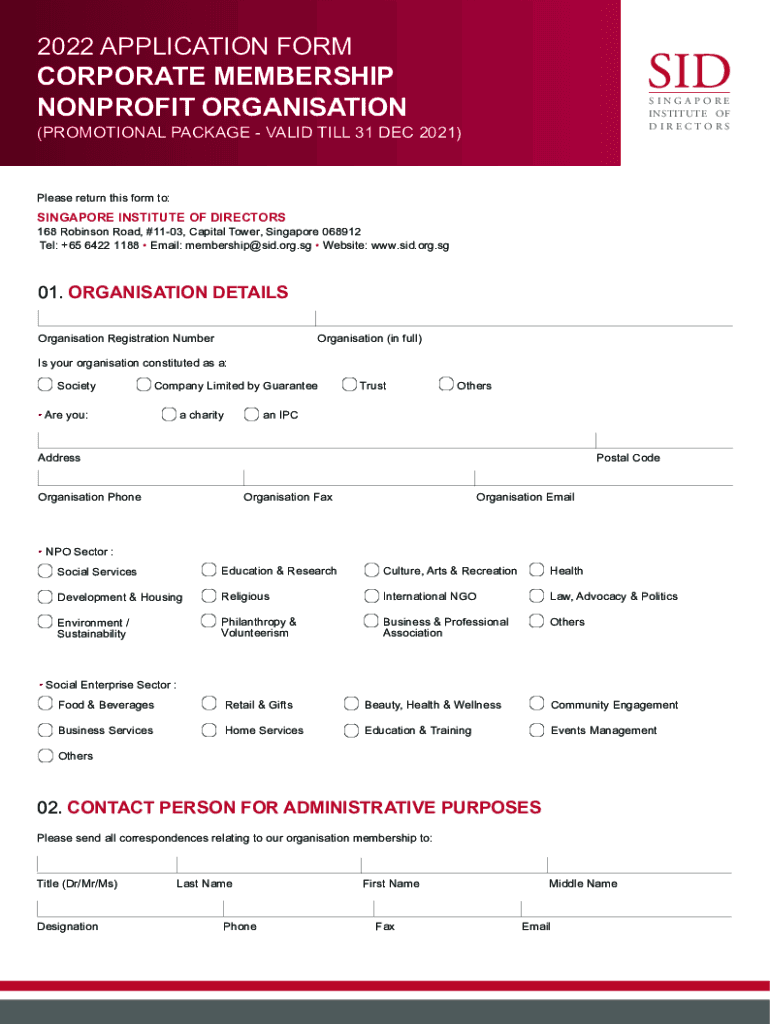 2022 APPLICATION FORM
CORPORATE MEMBERSHIP
NONPROFIT ORGANISATION
(PROMOTIONAL PACKAGE - VALID TILL 31 DEC 2021)

SID
SINGAPORE INSTITUTE OF DIRECTORS

Please return this form to:
SINGAPORE INSTITUTE OF DIRECTORS
168 Robinson Road, #11-03, Capital Tower, Singapore 068912
Tel: +65 6422 1188 • Email: membership@sid.org.sg • Website: www.sid.org.sg

01. ORGANISATION DETAILS

Organisation Registration Number
Organisation (in full)

Is your organisation constituted as a:
Society
Company Limited by Guarantee
Trust
Others

• Are you:
a charity
an IPC

Address
Postal Code

Organisation Phone
Organisation Fax
Organisation Email

• NPO Sector :
Social Services
Education & Research
Culture, Arts & Recreation
Health
Development & Housing
Religious
International NGO
Law, Advocacy & Politics
Environment / Sustainability
Philanthropy & Volunteerism
Business & Professional Association
Others

• Social Enterprise Sector :
Food & Beverages
Retail & Gifts
Beauty, Health & Wellness
Community Engagement
Business Services
Home Services
Education & Training
Events Management
Others

02. CONTACT PERSON FOR ADMINISTRATIVE PURPOSES

Please send all correspondences relating to our organisation membership to:

Title (Dr/Mr/Ms)
Last Name
First Name
Middle Name

Designation
Phone
Fax
Email